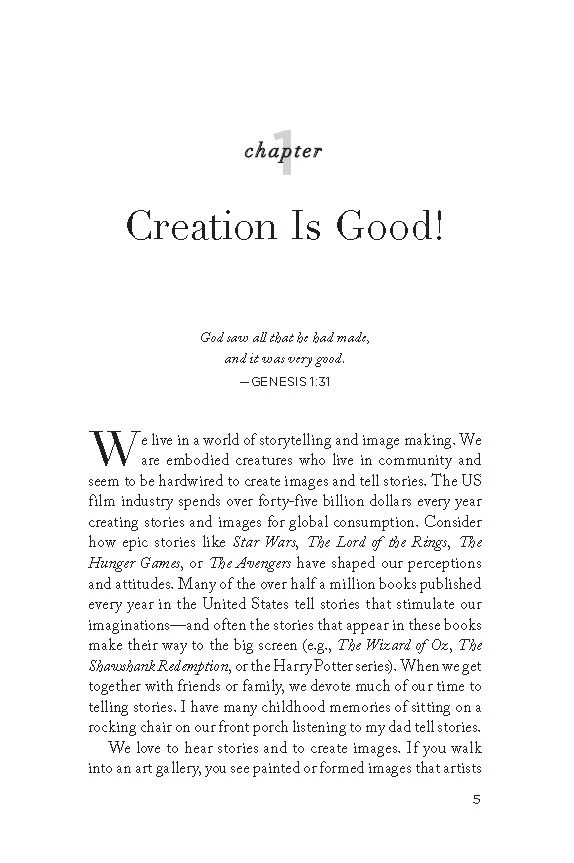 1 chapter

Creation Is Good!

God saw all that he had made,
and it was very good.
—GENESIS 1:31

We live in a world of storytelling and image making. We are embodied creatures who live in community and seem to be hardwired to create images and tell stories. The US film industry spends over forty-five billion dollars every year creating stories and images for global consumption. Consider how epic stories like Star Wars, The Lord of the Rings, The Hunger Games, or The Avengers have shaped our perceptions and attitudes. Many of the over half a million books published every year in the United States tell stories that stimulate our imaginations—and often the stories that appear in these books make their way to the big screen (e.g., The Wizard of Oz, The Shawshank Redemption, or the Harry Potter series). When we get together with friends or family, we devote much of our time to telling stories. I have many childhood memories of sitting on a rocking chair on our front porch listening to my dad tell stories.

We love to hear stories and to create images. If you walk into an art gallery, you see painted or formed images that artists

5